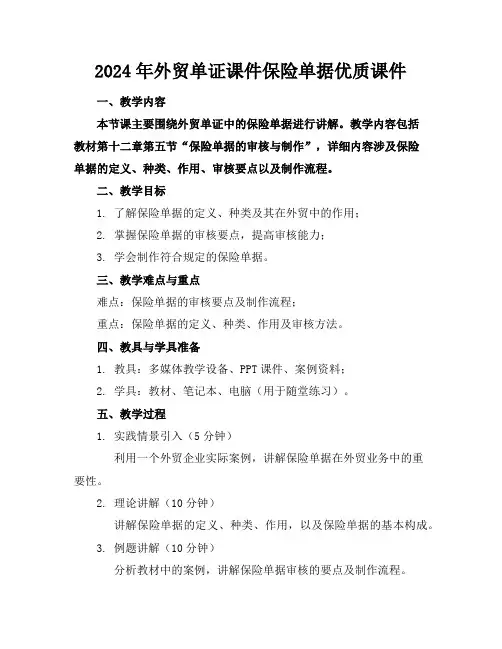 2024年外贸单证课件保险单据优质课件

一、教学内容

本节课主要围绕外贸单证中的保险单据进行讲解。教学内容包括教材第十二章第五节“保险单据的审核与制作”，详细内容涉及保险单据的定义、种类、作用、审核要点以及制作流程。

二、教学目标

1. 了解保险单据的定义、种类及其在外贸中的作用；

2. 掌握保险单据的审核要点，提高审核能力；

3. 学会制作符合规定的保险单据。

三、教学难点与重点

难点：保险单据的审核要点及制作流程；

重点：保险单据的定义、种类、作用及审核方法。

四、教具与学具准备

1. 教具：多媒体教学设备、PPT课件、案例资料；

2. 学具：教材、笔记本、电脑（用于随堂练习）。

五、教学过程

1. 实践情景引入（5分钟）

利用一个外贸企业实际案例，讲解保险单据在外贸业务中的重要性。

2. 理论讲解（10分钟）

讲解保险单据的定义、种类、作用，以及保险单据的基本构成。

3. 例题讲解（10分钟）

分析教材中的案例，讲解保险单据审核的要点及制作流程。